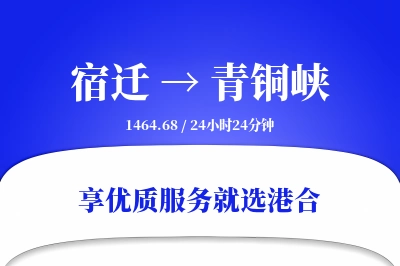 宿迁 → 青铜峡

1464.68 / 24小时24分钟

享优质服务就选港合